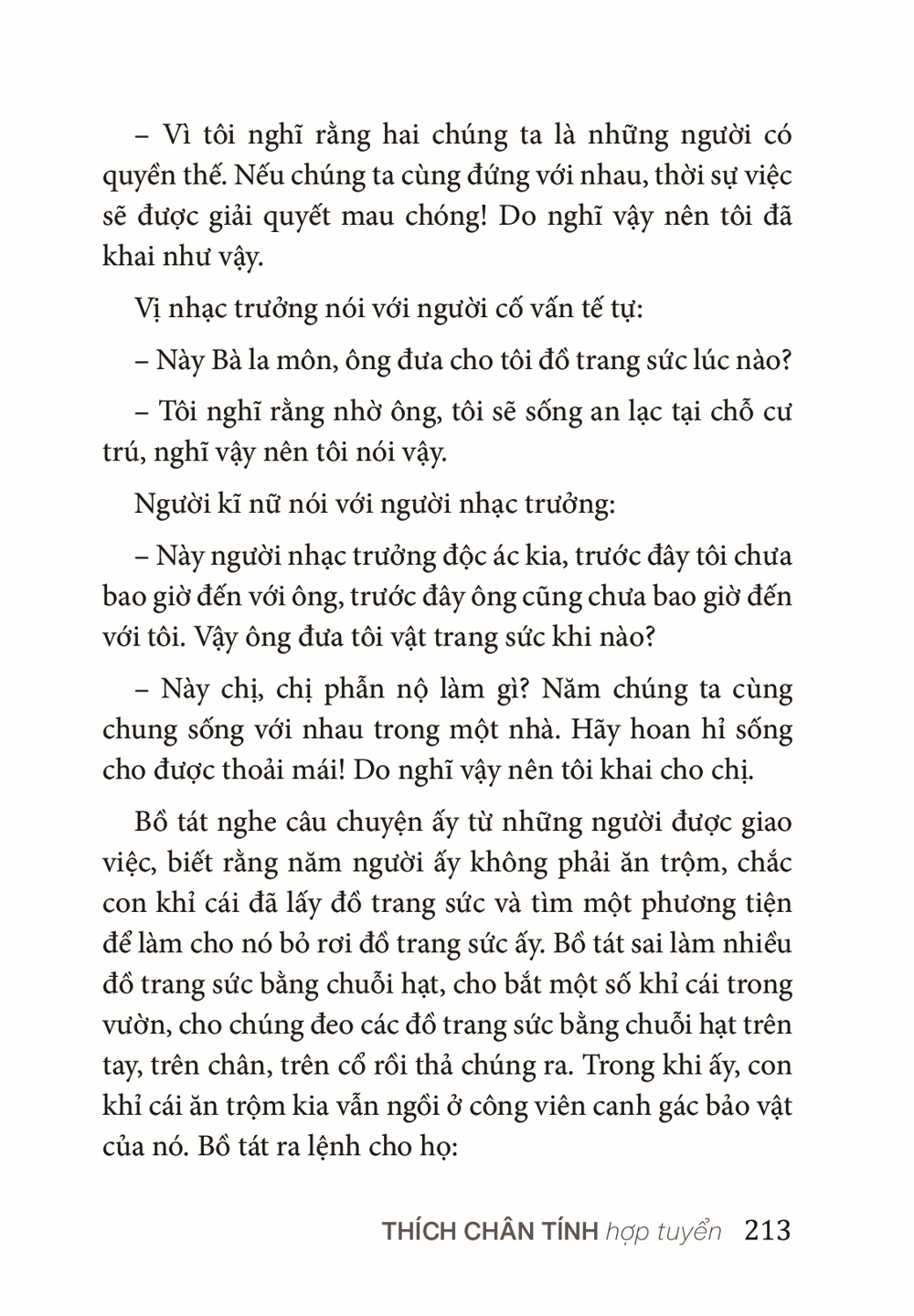 – Vì tôi nghĩ rằng hai chúng ta là những người có quyền thế. Nếu chúng ta cùng đứng với nhau, thời sự việc sẽ được giải quyết mau chóng! Do nghĩ vậy nên tôi đã khai như vậy.

Vị nhạc trưởng nói với người cố vấn tế tự:

– Này Bà la môn, ông đưa cho tôi đồ trang sức lúc nào?

– Tôi nghĩ rằng nhờ ông, tôi sẽ sống an lạc tại chỗ cư trú, nghĩ vậy nên tôi nói vậy.

Người kĩ nữ nói với người nhạc trưởng:

– Này người nhạc trưởng độc ác kia, trước đây tôi chưa bao giờ đến với ông, trước đây ông cũng chưa bao giờ đến với tôi. Vậy ông đưa tôi vật trang sức khi nào?

– Này chị, chị phẫn nộ làm gì? Năm chúng ta cùng chung sống với nhau trong một nhà. Hãy hoan hỉ sống cho được thoải mái! Do nghĩ vậy nên tôi khai cho chị.

Bồ tát nghe câu chuyện ấy từ những người được giao việc, biết rằng năm người ấy không phải ăn trộm, chắc con khỉ cái đã lấy đồ trang sức và tìm một phương tiện để làm cho nó bỏ rơi đồ trang sức ấy. Bồ tát sai làm nhiều đồ trang sức bằng chuỗi hạt, cho bắt một số khỉ cái trong vườn, cho chúng đeo các đồ trang sức bằng chuỗi hạt trên tay, trên chân, trên cổ rồi thả chúng ra. Trong khi ấy, con khỉ cái ăn trộm kia vẫn ngồi ở công viên canh gác bảo vật của nó. Bồ tát ra lệnh cho họ:

THÍCH CHÂN TÍNH hợp tuyển 213